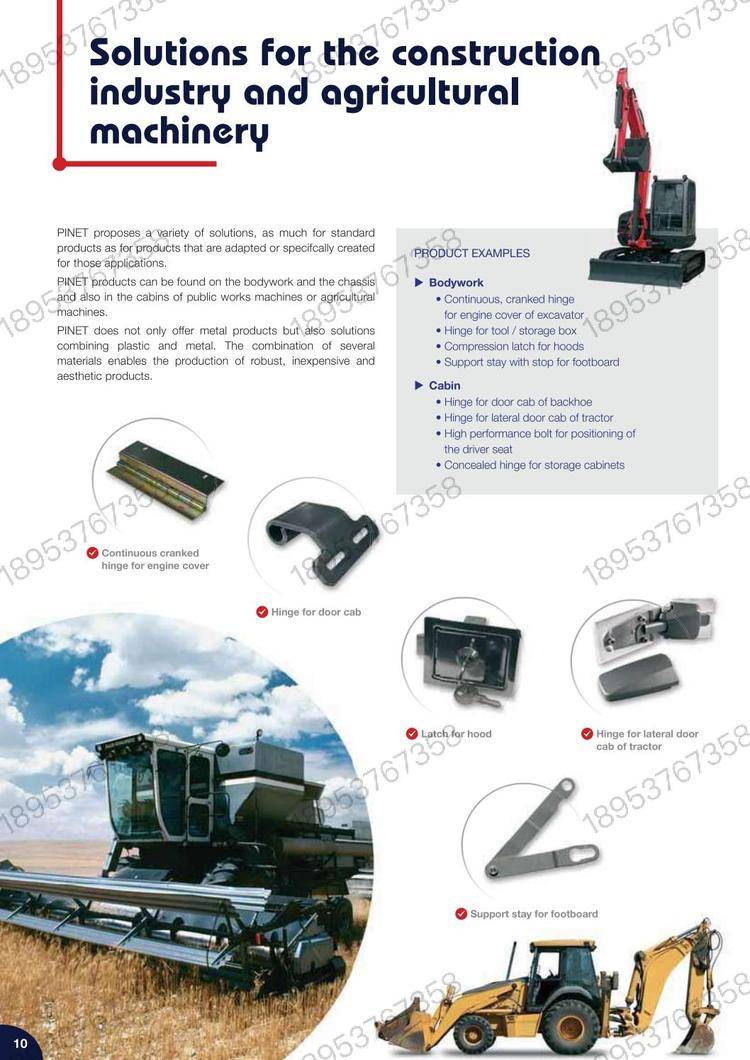 Solutions for the construction industry and agricultural machinery

PINET proposes a variety of solutions, as much for standard products as for products that are adapted or specifcally created for those applications.

PINET products can be found on the bodywork and the chassis and also in the cabins of public works machines or agricultural machines.

PINET does not only offer metal products but also solutions combining plastic and metal. The combination of several materials enables the production of robust, inexpensive and aesthetic products.

PRODUCT EXAMPLES

▶ Bodywork
• Continuous, cranked hinge for engine cover of excavator
• Hinge for tool / storage box
• Compression latch for hoods
• Support stay with stop for footboard

▶ Cabin
• Hinge for door cab of backhoe
• Hinge for lateral door cab of tractor
• High performance bolt for positioning of the driver seat
• Concealed hinge for storage cabinets

Continuous cranked hinge for engine cover

Hinge for door cab

Latch for hood

Hinge for lateral door cab of tractor

Support stay for footboard

10

18953767358